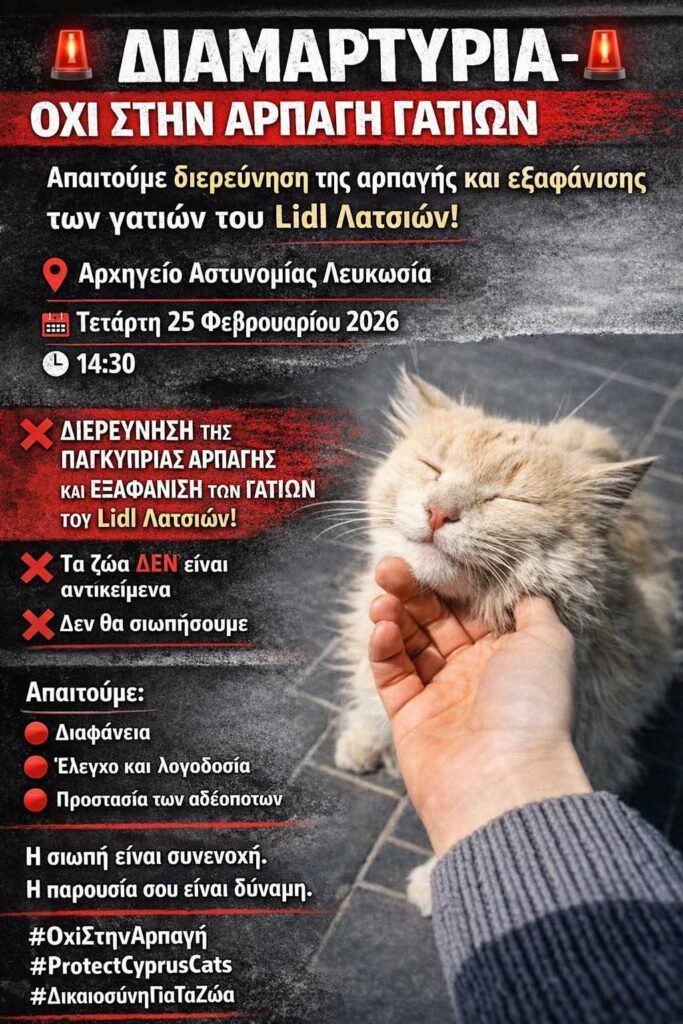 ΔΙΑΜΑΡΤΥΡΙΑ-
ΟΧΙ ΣΤΗΝ ΑΡΠΑΓΗ ΓΑΤΙΩΝ

Απαιτούμε διερεύνηση της αρπαγής και εξαφάνισης των γατιών του Lidl Λατσιών!

Αρχηγείο Αστυνομίας Λευκωσία
Τετάρτη 25 Φεβρουαρίου 2026
14:30

ΔΙΕΡΕΥΝΗΣΗ ΤΗΣ ΠΑΓΚΥΠΡΙΑΣ ΑΡΠΑΓΗΣ ΚΑΙ ΕΞΑΦΑΝΙΣΗ ΤΩΝ ΓΑΤΙΩΝ ΤΟΥ Lidl Λατσιών!

Τα ζώα ΔΕΝ είναι αντικείμενα
Δεν θα σιωπήσουμε

Απαιτούμε:
Διαφάνεια
Έλεγχο και λογοδοσία
Προστασία των αδέσποτων

Η σιωπή είναι συνενοχή.
Η παρουσία σου είναι δύναμη.

#ΟχιΣτηνΑρπαγή
#ProtectCyprusCats
#ΔικαιοσύνηΓιαΤαΖώα